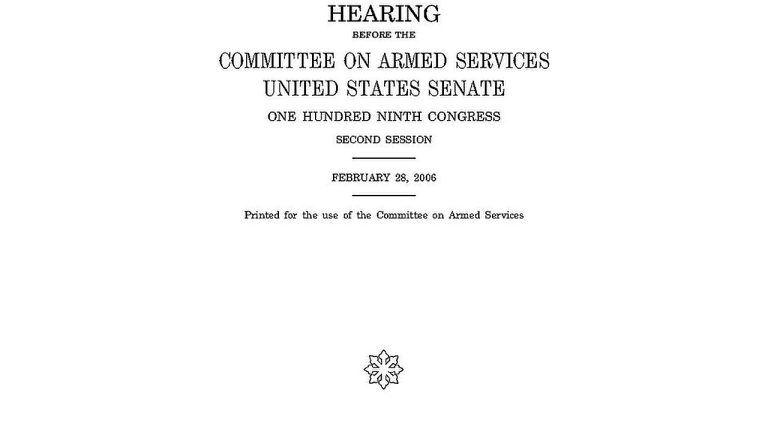 HEARING

BEFORE THE

COMMITTEE ON ARMED SERVICES
UNITED STATES SENATE

ONE HUNDRED NINTH CONGRESS

SECOND SESSION

FEBRUARY 28, 2006

Printed for the use of the Committee on Armed Services